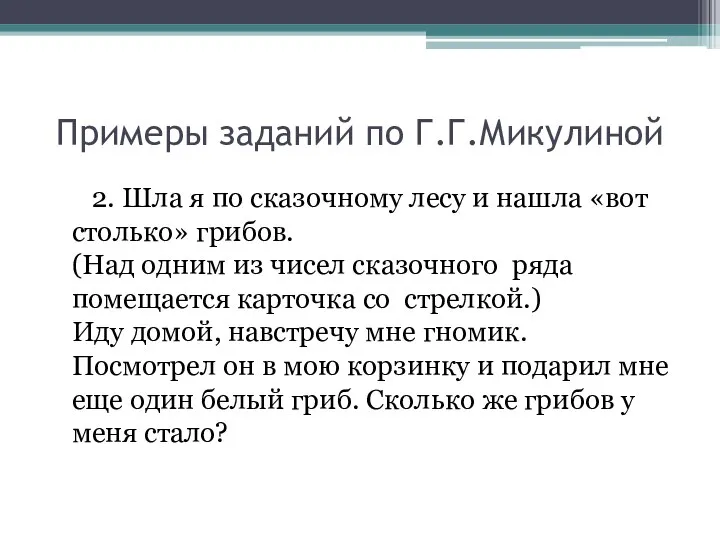 Примеры заданий по Г.Г.Микулиной

2. Шла я по сказочному лесу и нашла «вот столько» грибов.
(Над одним из чисел сказочного ряда помещается карточка со стрелкой.)
Иду домой, навстречу мне гномик. Посмотрел он в мою корзинку и подарил мне еще один белый гриб. Сколько же грибов у меня стало?